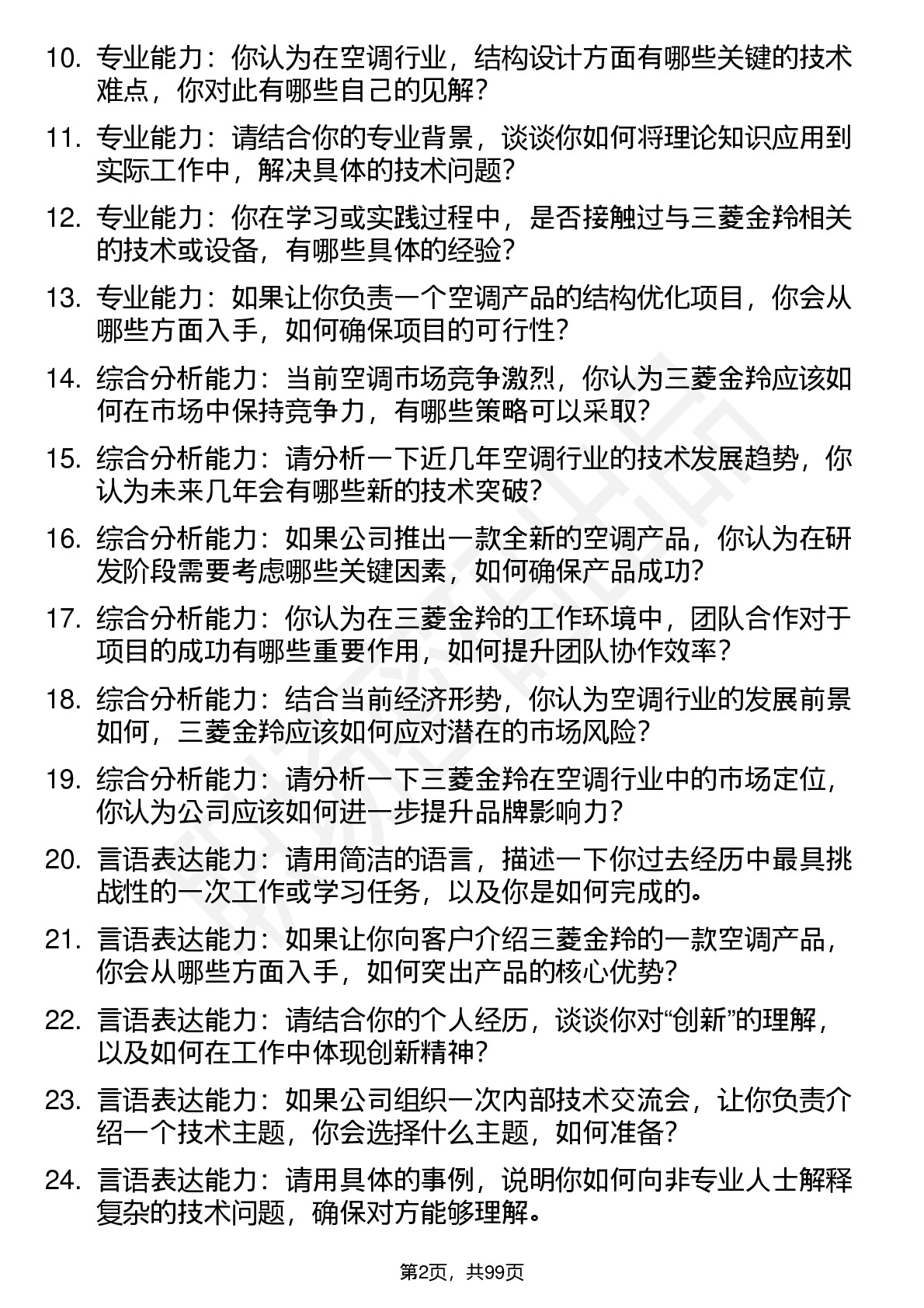 10. 专业能力：你认为在空调行业，结构设计方面有哪些关键的技术难点，你对此有哪些自己的见解？

11. 专业能力：请结合你的专业背景，谈谈你如何将理论知识应用到实际工作中，解决具体的技术问题？

12. 专业能力：你在学习或实践过程中，是否接触过与三菱金羚相关的技术或设备，有哪些具体的经验？

13. 专业能力：如果让你负责一个空调产品的结构优化项目，你会从哪些方面入手，如何确保项目的可行性？

14. 综合分析能力：当前空调市场竞争激烈，你认为三菱金羚应该如何在市场中保持竞争力，有哪些策略可以采取？

15. 综合分析能力：请分析一下近几年空调行业的技术发展趋势，你认为未来几年会有哪些新的技术突破？

16. 综合分析能力：如果公司推出一款全新的空调产品，你认为在研发阶段需要考虑哪些关键因素，如何确保产品成功？

17. 综合分析能力：你认为在三菱金羚的工作环境中，团队合作对于项目的成功有哪些重要作用，如何提升团队协作效率？

18. 综合分析能力：结合当前经济形势，你认为空调行业的发展前景如何，三菱金羚应该如何应对潜在的市场风险？

19. 综合分析能力：请分析一下三菱金羚在空调行业中的市场定位，你认为公司应该如何进一步提升品牌影响力？

20. 言语表达能力：请用简洁的语言，描述一下你过去经历中最具挑战性的一次工作或学习任务，以及你是如何完成的。

21. 言语表达能力：如果让你向客户介绍三菱金羚的一款空调产品，你会从哪些方面入手，如何突出产品的核心优势？

22. 言语表达能力：请结合你的个人经历，谈谈你对“创新”的理解，以及如何在工作中体现创新精神？

23. 言语表达能力：如果公司组织一次内部技术交流会，让你负责介绍一个技术主题，你会选择什么主题，如何准备？

24. 言语表达能力：请用具体的事例，说明你如何向非专业人士解释复杂的技术问题，确保对方能够理解。

第2页，共99页